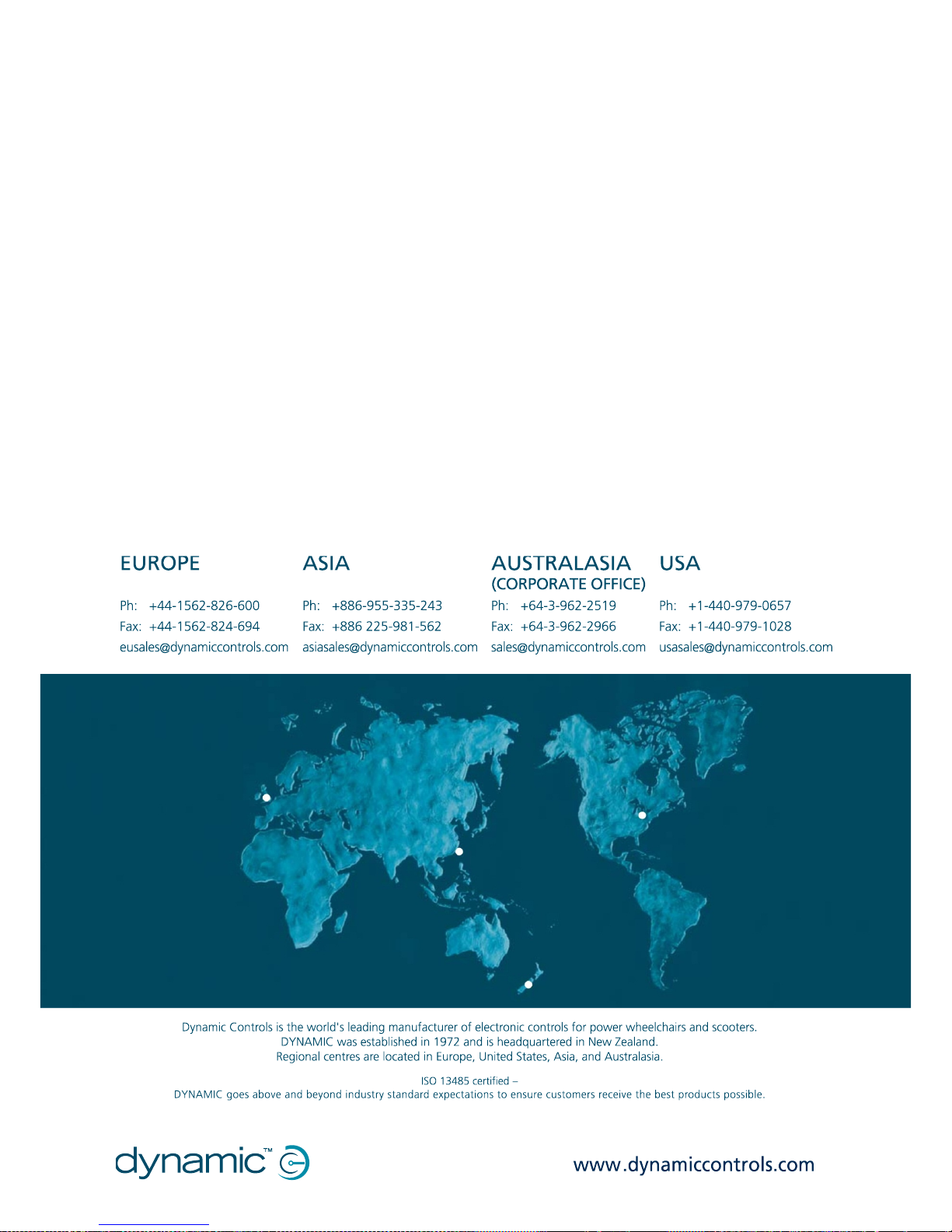 EUROPE

Ph: +44-1562-826-600
Fax: +44-1562-824-694
eusales@dynamiccontrols.com

ASIA

Ph: +886-955-335-243
Fax: +886 225-981-562
asiasales@dynamiccontrols.com

AUSTRALASIA
(CORPORATE OFFICE)

Ph: +64-3-962-2519
Fax: +64-3-962-2966
sales@dynamiccontrols.com

USA

Ph: +1-440-979-0657
Fax: +1-440-979-1028
usasales@dynamiccontrols.com

Dynamic Controls is the world's leading manufacturer of electronic controls for power wheelchairs and scooters.
DYNAMIC was established in 1972 and is headquartered in New Zealand.
Regional centres are located in Europe, United States, Asia, and Australasia.

ISO 13485 certified –
DYNAMIC goes above and beyond industry standard expectations to ensure customers receive the best products possible.

dynamic™

www.dynamiccontrols.com